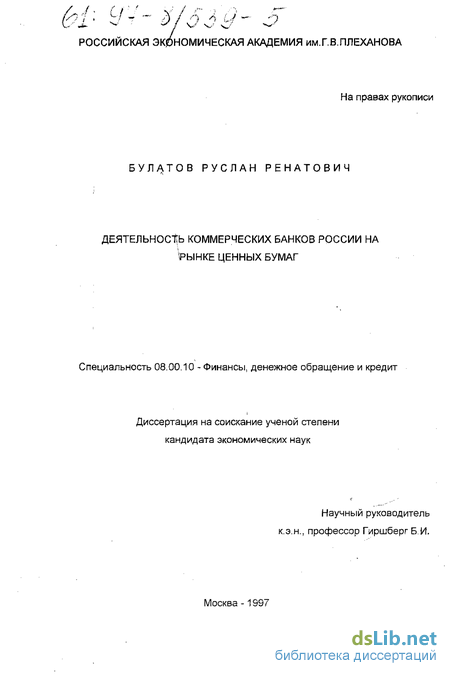 61: 97-8/539-5

РОССИЙСКАЯ ЭКОНОМИЧЕСКАЯ АКАДЕМИЯ им.Г.В.ПЛЕХАНОВА

На правах рукописи

БУЛАТОВ РУСЛАН РЕНАТОВИЧ

ДЕЯТЕЛЬНОСТЬ КОММЕРЧЕСКИХ БАНКОВ РОССИИ НА РЫНКЕ ЦЕННЫХ БУМАГ

Специальность 08.00.10 - Финансы, денежное обращение и кредит

Диссертация на соискание ученой степени кандидата экономических наук

Научный руководитель
к.э.н., профессор Гиршберг Б.И.

Москва - 1997

dsLib.net
библиотека диссертаций